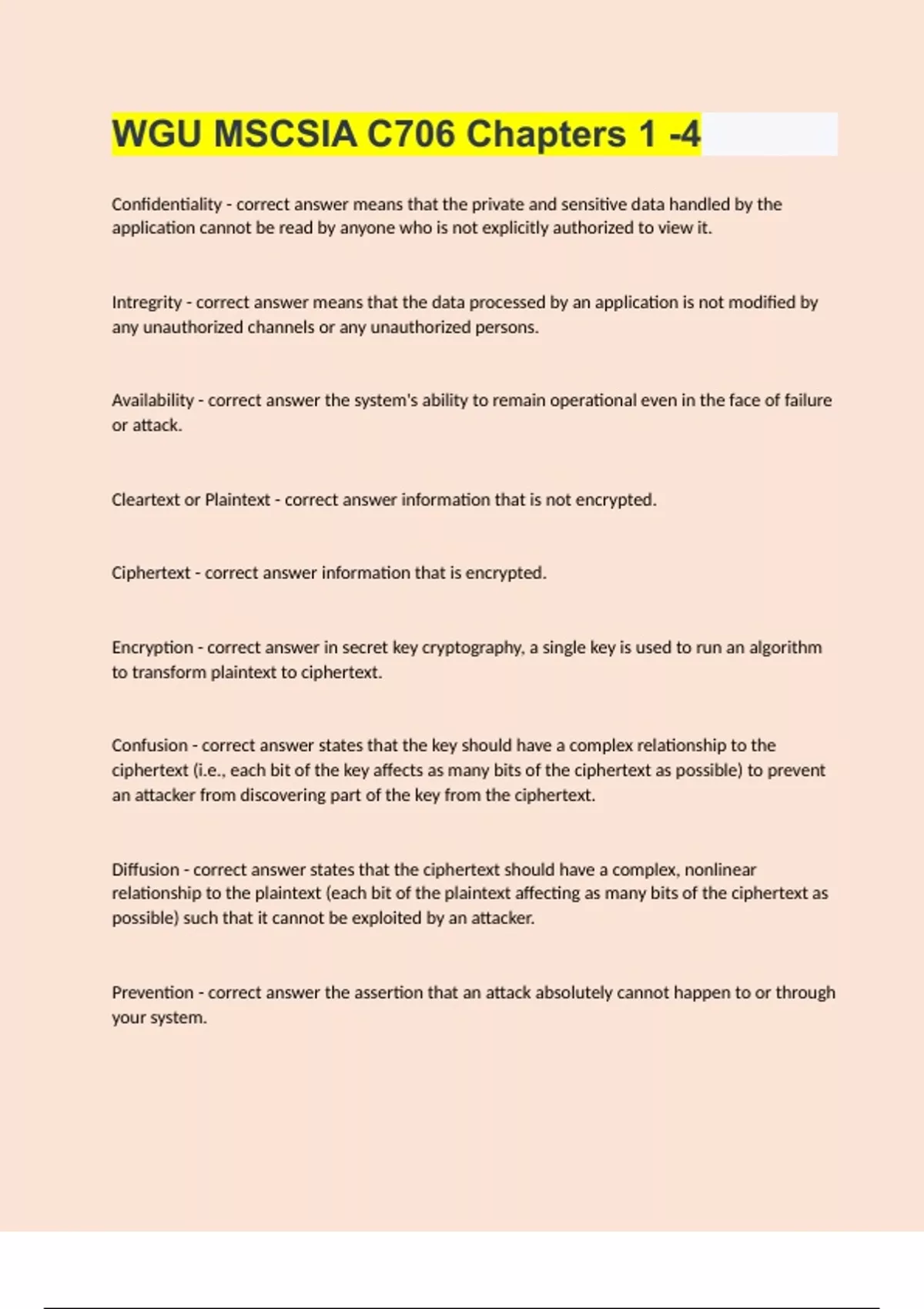 WGU MSCSIA C706 Chapters 1 -4

Confidentiality - correct answer means that the private and sensitive data handled by the application cannot be read by anyone who is not explicitly authorized to view it.

Intregrity - correct answer means that the data processed by an application is not modified by any unauthorized channels or any unauthorized persons.

Availability - correct answer the system's ability to remain operational even in the face of failure or attack.

Cleartext or Plaintext - correct answer information that is not encrypted.

Ciphertext - correct answer information that is encrypted.

Encryption - correct answer in secret key cryptography, a single key is used to run an algorithm to transform plaintext to ciphertext.

Confusion - correct answer states that the key should have a complex relationship to the ciphertext (i.e., each bit of the key affects as many bits of the ciphertext as possible) to prevent an attacker from discovering part of the key from the ciphertext.

Diffusion - correct answer states that the ciphertext should have a complex, nonlinear relationship to the plaintext (each bit of the plaintext affecting as many bits of the ciphertext as possible) such that it cannot be exploited by an attacker.

Prevention - correct answer the assertion that an attack absolutely cannot happen to or through your system.